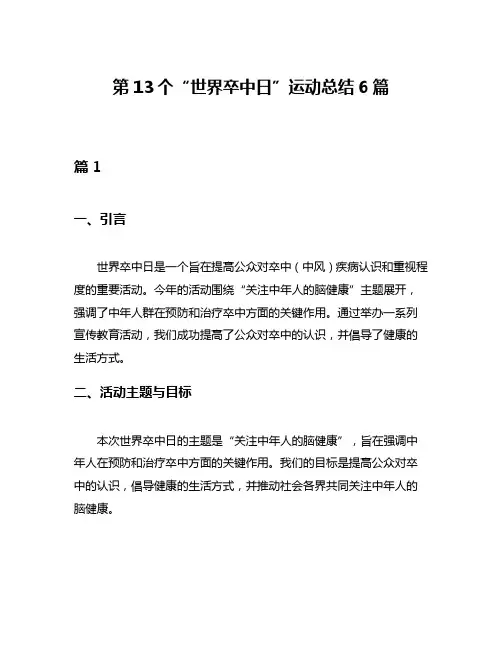 第13个“世界卒中日”运动总结6篇

篇1

一、引言

世界卒中日是一个旨在提高公众对卒中（中风）疾病认识和重视程度的重要活动。今年的活动围绕“关注中年人的脑健康”主题展开，强调了中年人群在预防和治疗卒中方面的关键作用。通过举办一系列宣传教育活动，我们成功提高了公众对卒中的认识，并倡导了健康的生活方式。

二、活动主题与目标

本次世界卒中日的主题是“关注中年人的脑健康”，旨在强调中年人在预防和治疗卒中方面的关键作用。我们的目标是提高公众对卒中的认识，倡导健康的生活方式，并推动社会各界共同关注中年人的脑健康。